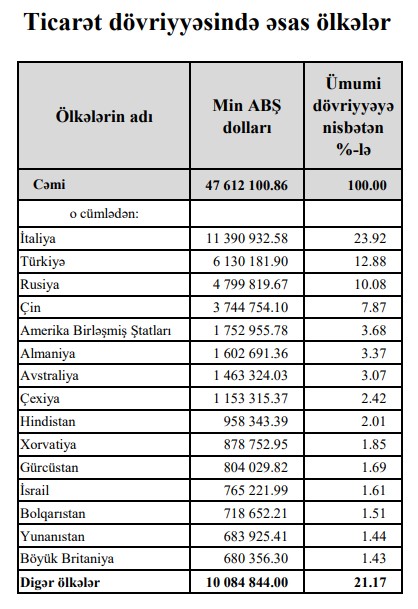 Ticarət dövriyyəsində əsas ölkələr

| Ölkələrin adı | Min ABŞ dolları | Ümumi dövriyyəyə nisbətən %-lə |
|---|---|---|
| Cəmi | 47 612 100.86 | 100.00 |
| o cümlədən: | | |
| İtaliya | 11 390 932.58 | 23.92 |
| Türkiyə | 6 130 181.90 | 12.88 |
| Rusiya | 4 799 819.67 | 10.08 |
| Çin | 3 744 754.10 | 7.87 |
| Amerika Birləşmiş Ştatları | 1 752 955.78 | 3.68 |
| Almaniya | 1 602 691.36 | 3.37 |
| Avstraliya | 1 463 324.03 | 3.07 |
| Çexiya | 1 153 315.37 | 2.42 |
| Hindistan | 958 343.39 | 2.01 |
| Xorvatiya | 878 752.95 | 1.85 |
| Gürcüstan | 804 029.82 | 1.69 |
| İsrail | 765 221.99 | 1.61 |
| Bolqarıstan | 718 652.21 | 1.51 |
| Yunanıstan | 683 925.41 | 1.44 |
| Böyük Britaniya | 680 356.30 | 1.43 |
| Digər ölkələr | 10 084 844.00 | 21.17 |